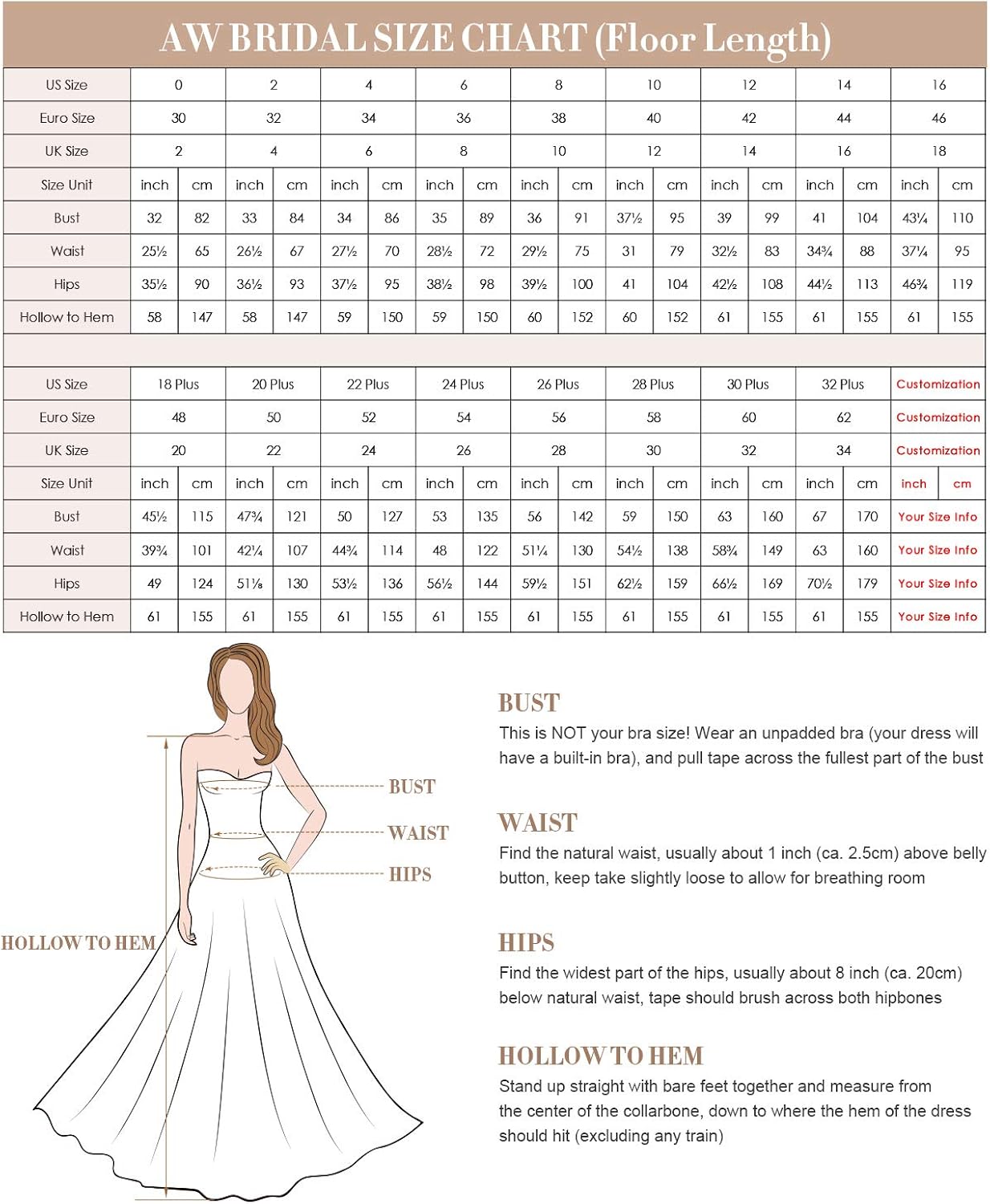 AW BRIDAL SIZE CHART (Floor Length)

| US Size | 0 | | 2 | | 4 | | 6 | | 8 | | 10 | | 12 | | 14 | | 16 | |
|---|---|---|---|---|---|---|---|---|---|---|---|---|---|---|---|---|---|---|
| Euro Size | 30 | | 32 | | 34 | | 36 | | 38 | | 40 | | 42 | | 44 | | 46 | |
| UK Size | 2 | | 4 | | 6 | | 8 | | 10 | | 12 | | 14 | | 16 | | 18 | |
| Size Unit | inch | cm | inch | cm | inch | cm | inch | cm | inch | cm | inch | cm | inch | cm | inch | cm | inch | cm |
| Bust | 32 | 82 | 33 | 84 | 34 | 86 | 35 | 89 | 36 | 91 | 37½ | 95 | 39 | 99 | 41 | 104 | 43¼ | 110 |
| Waist | 25½ | 65 | 26½ | 67 | 27½ | 70 | 28½ | 72 | 29½ | 75 | 31 | 79 | 32½ | 83 | 34¾ | 88 | 37¼ | 95 |
| Hips | 35½ | 90 | 36½ | 93 | 37½ | 95 | 38½ | 98 | 39½ | 100 | 41 | 104 | 42½ | 108 | 44½ | 113 | 46¾ | 119 |
| Hollow to Hem | 58 | 147 | 58 | 147 | 59 | 150 | 59 | 150 | 60 | 152 | 60 | 152 | 61 | 155 | 61 | 155 | 61 | 155 |

| US Size | 18 Plus | | 20 Plus | | 22 Plus | | 24 Plus | | 26 Plus | | 28 Plus | | 30 Plus | | 32 Plus | | Customization | |
|---|---|---|---|---|---|---|---|---|---|---|---|---|---|---|---|---|---|---|
| Euro Size | 48 | | 50 | | 52 | | 54 | | 56 | | 58 | | 60 | | 62 | | Customization | |
| UK Size | 20 | | 22 | | 24 | | 26 | | 28 | | 30 | | 32 | | 34 | | Customization | |
| Size Unit | inch | cm | inch | cm | inch | cm | inch | cm | inch | cm | inch | cm | inch | cm | inch | cm | inch | cm |
| Bust | 45½ | 115 | 47¾ | 121 | 50 | 127 | 53 | 135 | 56 | 142 | 59 | 150 | 63 | 160 | 67 | 170 | Your Size Info | |
| Waist | 39¾ | 101 | 42¼ | 107 | 44¾ | 114 | 48 | 122 | 51¼ | 130 | 54½ | 138 | 58¾ | 149 | 63 | 160 | Your Size Info | |
| Hips | 49 | 124 | 51⅛ | 130 | 53½ | 136 | 56½ | 144 | 59½ | 151 | 62½ | 159 | 66½ | 169 | 70½ | 179 | Your Size Info | |
| Hollow to Hem | 61 | 155 | 61 | 155 | 61 | 155 | 61 | 155 | 61 | 155 | 61 | 155 | 61 | 155 | 61 | 155 | Your Size Info | |

BUST
WAIST
HIPS
HOLLOW TO HEM

BUST
This is NOT your bra size! Wear an unpadded bra (your dress will have a built-in bra), and pull tape across the fullest part of the bust

WAIST
Find the natural waist, usually about 1 inch (ca. 2.5cm) above belly button, keep take slightly loose to allow for breathing room

HIPS
Find the widest part of the hips, usually about 8 inch (ca. 20cm) below natural waist, tape should brush across both hipbones

HOLLOW TO HEM
Stand up straight with bare feet together and measure from the center of the collarbone, down to where the hem of the dress should hit (excluding any train)